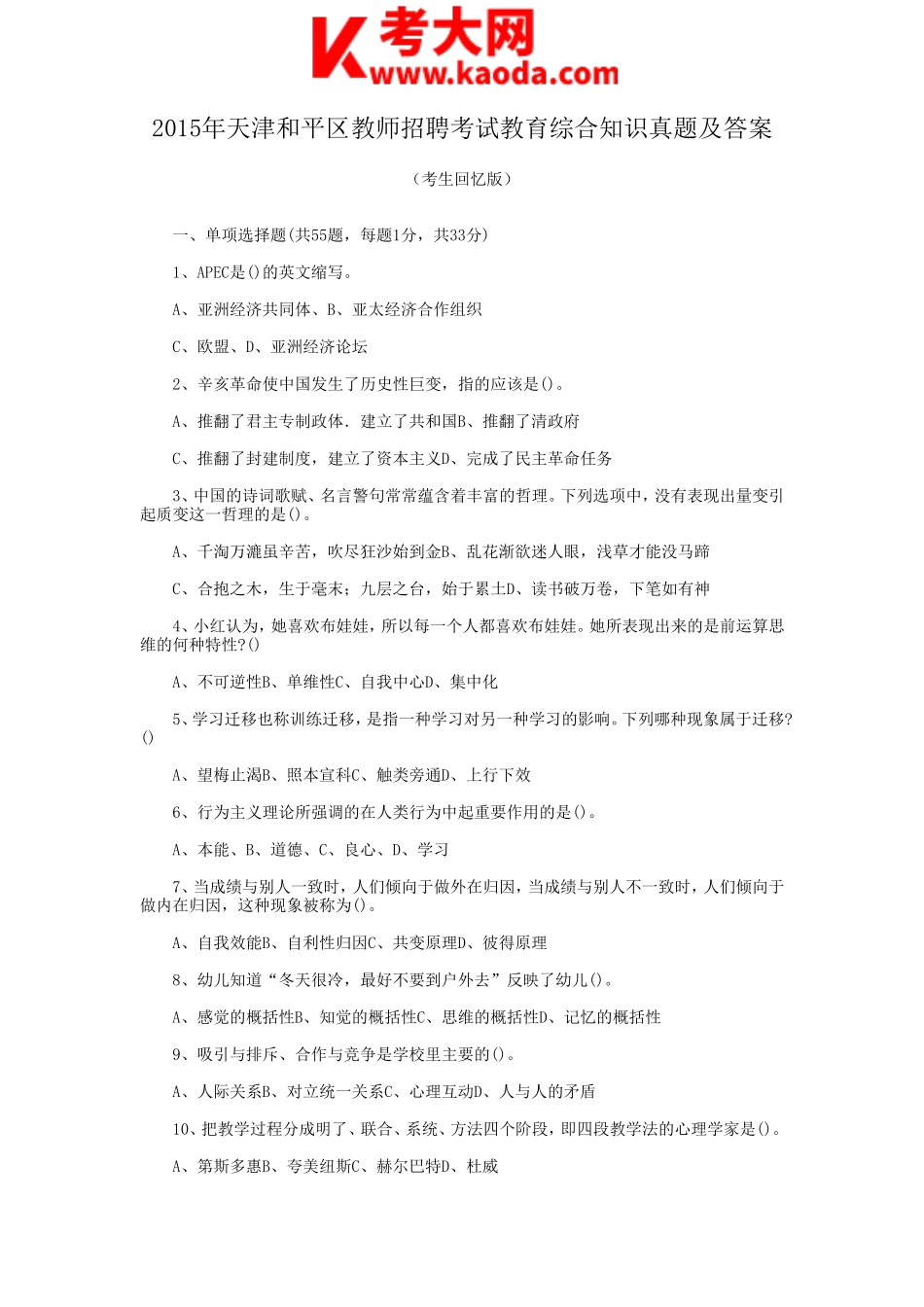 考大网
www.kaoda.com

2015年天津和平区教师招聘考试教育综合知识真题及答案

（考生回忆版）

一、单项选择题(共55题，每题1分，共33分)

1、APEC是()的英文缩写。

A、亚洲经济共同体、B、亚太经济合作组织

C、欧盟、D、亚洲经济论坛

2、辛亥革命使中国发生了历史性巨变，指的应该是()。

A、推翻了君主专制政体．建立了共和国B、推翻了清政府

C、推翻了封建制度，建立了资本主义D、完成了民主革命任务

3、中国的诗词歌赋、名言警句常常蕴含着丰富的哲理。下列选项中，没有表现出量变引起质变这一哲理的是()。

A、千淘万漉虽辛苦，吹尽狂沙始到金B、乱花渐欲迷人眼，浅草才能没马蹄

C、合抱之木，生于毫末；九层之台，始于累土D、读书破万卷，下笔如有神

4、小红认为，她喜欢布娃娃，所以每一个人都喜欢布娃娃。她所表现出来的是前运算思维的何种特性?()

A、不可逆性B、单维性C、自我中心D、集中化

5、学习迁移也称训练迁移，是指一种学习对另一种学习的影响。下列哪种现象属于迁移?()

A、望梅止渴B、照本宣科C、触类旁通D、上行下效

6、行为主义理论所强调的在人类行为中起重要作用的是()。

A、本能、B、道德、C、良心、D、学习

7、当成绩与别人一致时，人们倾向于做外在归因，当成绩与别人不一致时，人们倾向于做内在归因，这种现象被称为()。

A、自我效能B、自利性归因C、共变原理D、彼得原理

8、幼儿知道“冬天很冷，最好不要到户外去”反映了幼儿()。

A、感觉的概括性B、知觉的概括性C、思维的概括性D、记忆的概括性

9、吸引与排斥、合作与竞争是学校里主要的()。

A、人际关系B、对立统一关系C、心理互动D、人与人的矛盾

10、把教学过程分成明了、联合、系统、方法四个阶段，即四段教学法的心理学家是()。

A、第斯多惠B、夸美纽斯C、赫尔巴特D、杜威